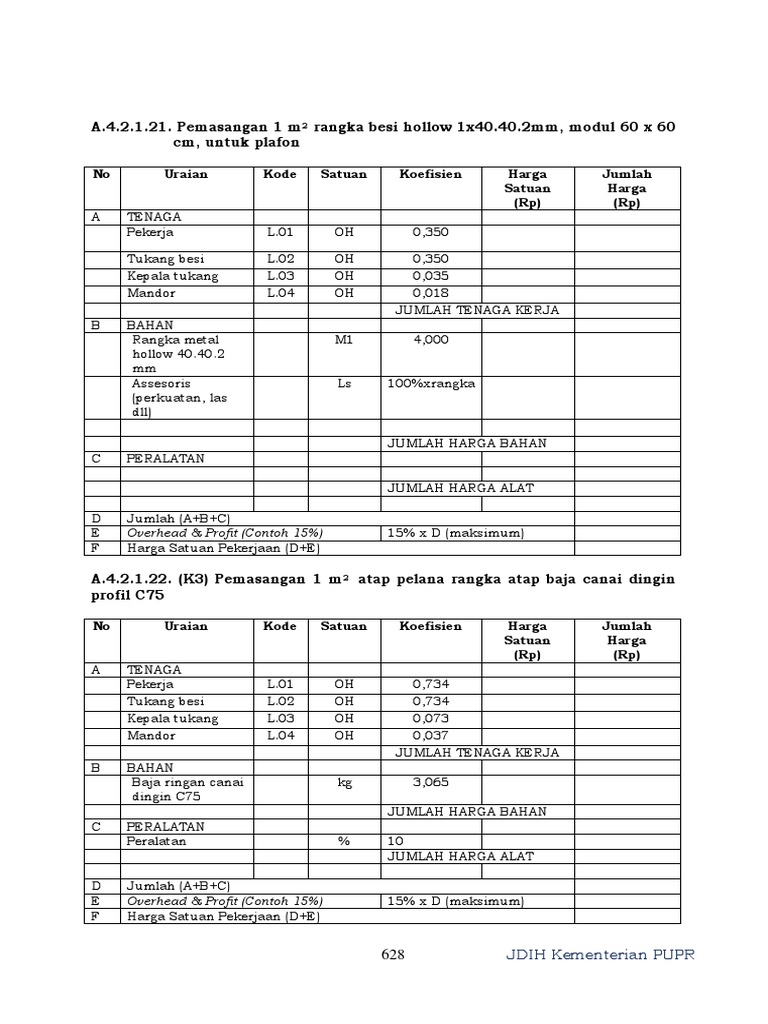 A.4.2.1.21. Pemasangan 1 m² rangka besi hollow 1x40.40.2mm, modul 60 x 60 cm, untuk plafon

| No | Uraian | Kode | Satuan | Koefisien | Harga Satuan (Rp) | Jumlah Harga (Rp) |
|---|---|---|---|---|---|---|
| A | TENAGA | | | | | |
| | Pekerja | L.01 | OH | 0,350 | | |
| | Tukang besi | L.02 | OH | 0,350 | | |
| | Kepala tukang | L.03 | OH | 0,035 | | |
| | Mandor | L.04 | OH | 0,018 | | |
| | | | | JUMLAH TENAGA KERJA | | |
| B | BAHAN | | | | | |
| | Rangka metal hollow 40.40.2 mm | | M1 | 4,000 | | |
| | Assesoris (perkuatan, las dll) | | Ls | 100%xrangka | | |
| | | | | | | |
| | | | | JUMLAH HARGA BAHAN | | |
| C | PERALATAN | | | | | |
| | | | | | | |
| | | | | JUMLAH HARGA ALAT | | |
| | | | | | | |
| D | Jumlah (A+B+C) | | | | | |
| E | Overhead & Profit (Contoh 15%) | | | 15% x D (maksimum) | | |
| F | Harga Satuan Pekerjaan (D+E) | | | | | |

A.4.2.1.22. (K3) Pemasangan 1 m² atap pelana rangka atap baja canai dingin profil C75

| No | Uraian | Kode | Satuan | Koefisien | Harga Satuan (Rp) | Jumlah Harga (Rp) |
|---|---|---|---|---|---|---|
| A | TENAGA | | | | | |
| | Pekerja | L.01 | OH | 0,734 | | |
| | Tukang besi | L.02 | OH | 0,734 | | |
| | Kepala tukang | L.03 | OH | 0,073 | | |
| | Mandor | L.04 | OH | 0,037 | | |
| | | | | JUMLAH TENAGA KERJA | | |
| B | BAHAN | | | | | |
| | Baja ringan canai dingin C75 | | kg | 3,065 | | |
| | | | | JUMLAH HARGA BAHAN | | |
| C | PERALATAN | | | | | |
| | Peralatan | | % | 10 | | |
| | | | | JUMLAH HARGA ALAT | | |
| | | | | | | |
| D | Jumlah (A+B+C) | | | | | |
| E | Overhead & Profit (Contoh 15%) | | | 15% x D (maksimum) | | |
| F | Harga Satuan Pekerjaan (D+E) | | | | | |

628

JDIH Kementerian PUPR